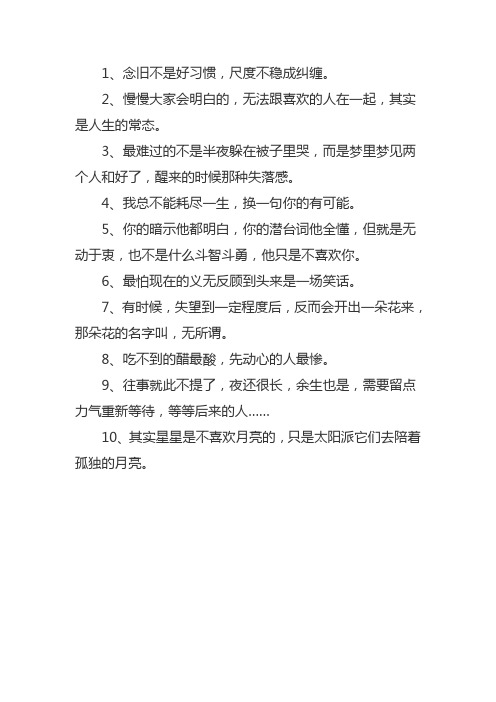 1、念旧不是好习惯，尺度不稳成纠缠。

2、慢慢大家会明白的，无法跟喜欢的人在一起，其实是人生的常态。

3、最难过的不是半夜躲在被子里哭，而是梦里梦见两个人和好了，醒来的时候那种失落感。

4、我总不能耗尽一生，换一句你的有可能。

5、你的暗示他都明白，你的潜台词他全懂，但就是无动于衷，也不是什么斗智斗勇，他只是不喜欢你。

6、最怕现在的义无反顾到头来是一场笑话。

7、有时候，失望到一定程度后，反而会开出一朵花来，那朵花的名字叫，无所谓。

8、吃不到的醋最酸，先动心的人最惨。

9、往事就此不提了，夜还很长，余生也是，需要留点力气重新等待，等等后来的人……

10、其实星星是不喜欢月亮的，只是太阳派它们去陪着孤独的月亮。